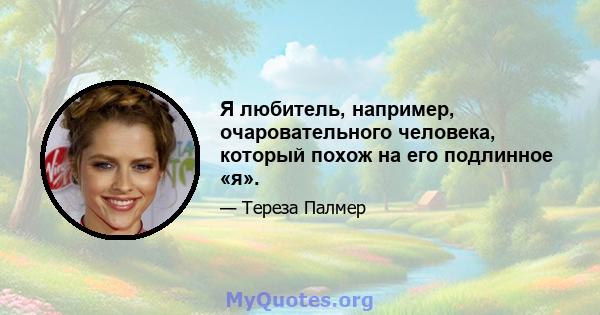 Я любитель, например, очаровательного человека, который похож на его подлинное «я».

— Тереза Палмер

MyQuotes.org